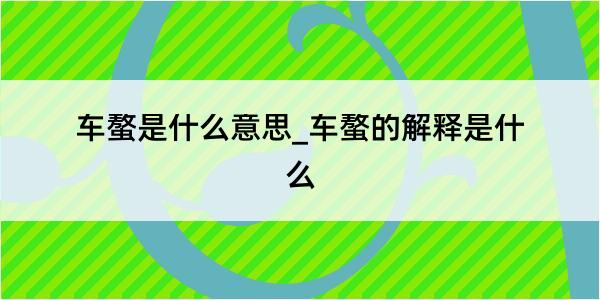 车螯是什么意思_车螯的解释是什么